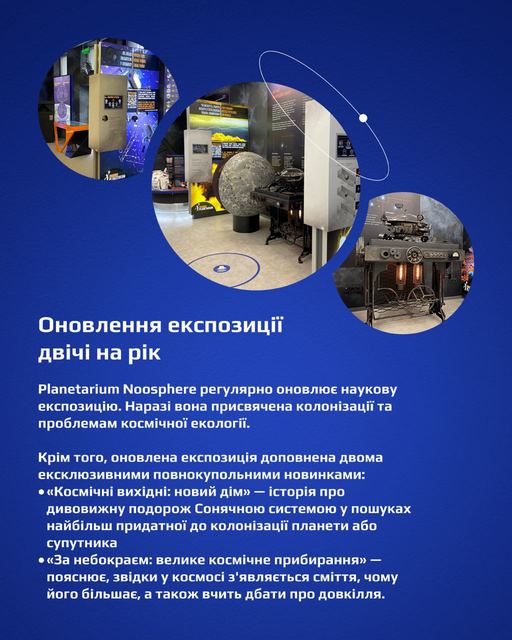 Оновлення експозиції двічі на рік

Planetarium Noosphere регулярно оновлює наукову експозицію. Наразі вона присвячена колонізації та проблемам космічної екології.

Крім того, оновлена експозиція доповнена двома ексклюзивними повнокупольними новинками:
• «Космічні вихідні: новий дім» — історія про дивовижну подорож Сонячною системою у пошуках найбільш придатної до колонізації планети або супутника
• «За небокраєм: велике космічне прибирання» — пояснює, звідки у космосі з'являється сміття, чому його більшає, а також вчить дбати про довкілля.